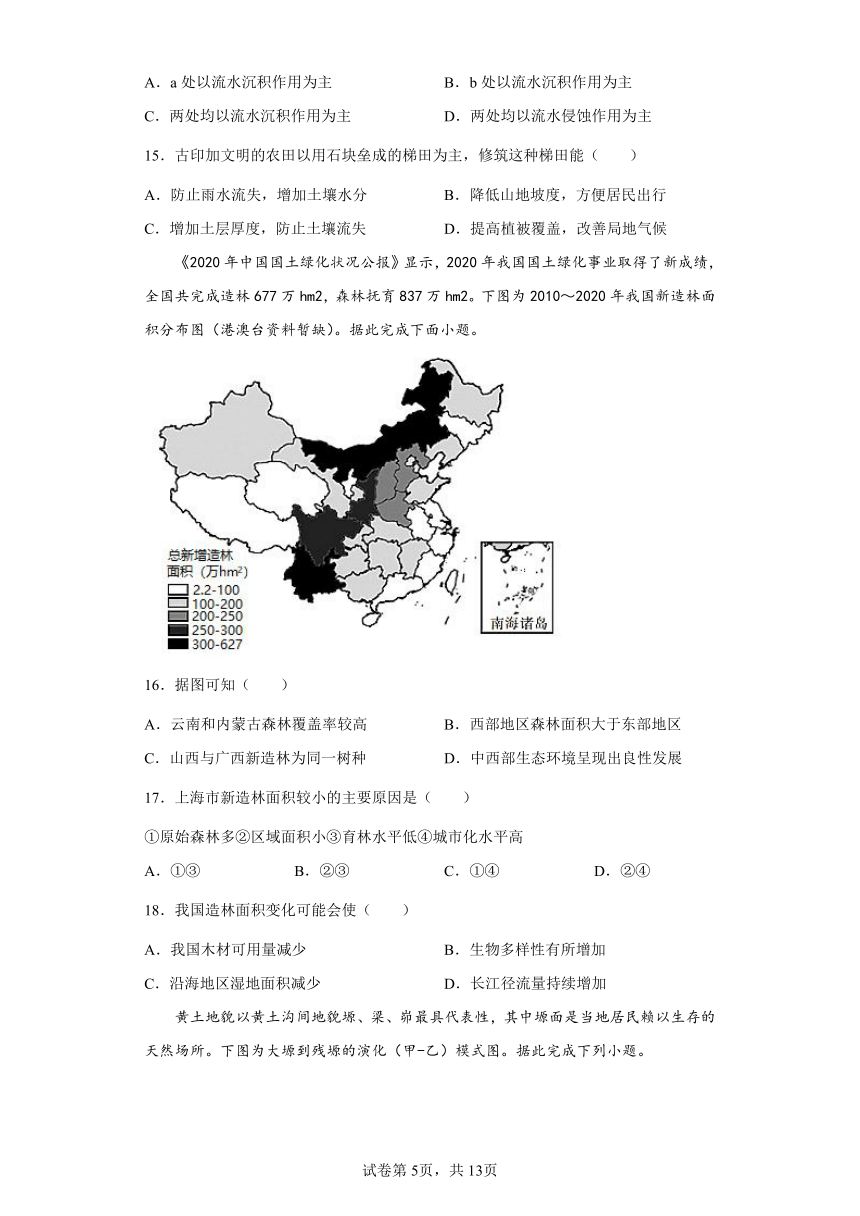 A．a 处以流水沉积作用为主　　　　　　B．b 处以流水沉积作用为主

C．两处均以流水沉积作用为主　　　　　D．两处均以流水侵蚀作用为主

15．古印加文明的农田以用石块垒成的梯田为主，修筑这种梯田能（　　）

A．防止雨水流失，增加土壤水分　　　　B．降低山地坡度，方便居民出行

C．增加土层厚度，防止土壤流失　　　　D．提高植被覆盖，改善局地气候

《2020 年中国国土绿化状况公报》显示，2020 年我国国土绿化事业取得了新成绩，全国共完成造林 677 万 hm2，森林抚育 837 万 hm2。下图为 2010～2020 年我国新造林面积分布图（港澳台资料暂缺）。据此完成下面小题。

总新增造林面积（万hm²）
2.2-100
100-200
200-250
250-300
300-627
南海诸岛

16．据图可知（　　）

A．云南和内蒙古森林覆盖率较高　　　　B．西部地区森林面积大于东部地区

C．山西与广西新造林为同一树种　　　　D．中西部生态环境呈现出良性发展

17．上海市新造林面积较小的主要原因是（　　）

①原始森林多②区域面积小③育林水平低④城市化水平高

A．①③　　　B．②③　　　C．①④　　　D．②④

18．我国造林面积变化可能会使（　　）

A．我国木材可用量减少　　　　　　　　B．生物多样性有所增加

C．沿海地区湿地面积减少　　　　　　　D．长江径流量持续增加

黄土地貌以黄土沟间地貌塬、梁、峁最具代表性，其中塬面是当地居民赖以生存的天然场所。下图为大塬到残塬的演化（甲-乙）模式图。据此完成下列小题。

试卷第 5页，共 13页